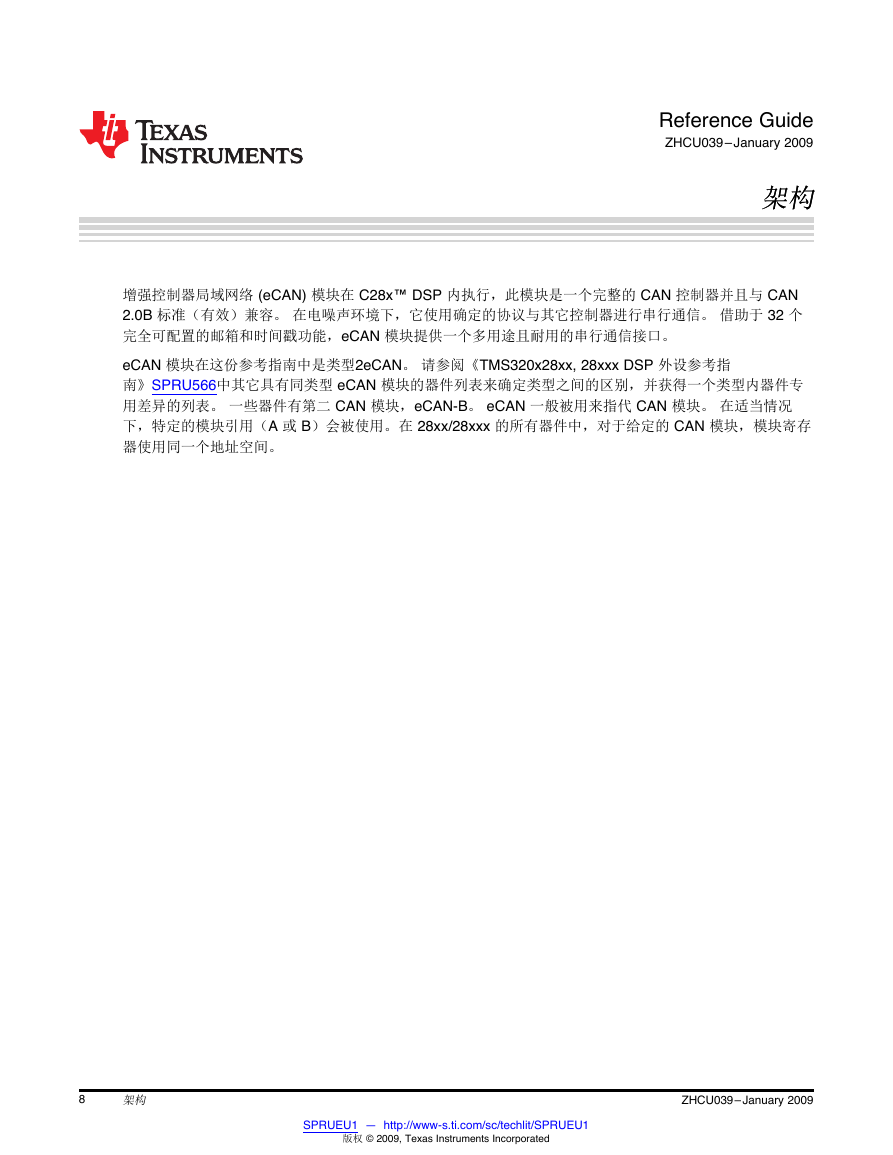 TEXAS INSTRUMENTS

Reference Guide
ZHCU039–January 2009

架构

增强控制器局域网络 (eCAN) 模块在 C28x™ DSP 内执行，此模块是一个完整的 CAN 控制器并且与 CAN 2.0B 标准（有效）兼容。 在电噪声环境下，它使用确定的协议与其它控制器进行串行通信。 借助于 32 个完全可配置的邮箱和时间戳功能，eCAN 模块提供一个多用途且耐用的串行通信接口。

eCAN 模块在这份参考指南中是类型2eCAN。 请参阅《TMS320x28xx, 28xxx DSP 外设参考指南》SPRU566中其它具有同类型 eCAN 模块的器件列表来确定类型之间的区别，并获得一个类型内器件专用差异的列表。 一些器件有第二 CAN 模块，eCAN-B。 eCAN 一般被用来指代 CAN 模块。 在适当情况下，特定的模块引用（A 或 B）会被使用。在 28xx/28xxx 的所有器件中，对于给定的 CAN 模块，模块寄存器使用同一个地址空间。

8 架构 ZHCU039–January 2009

SPRUEU1 — http://www-s.ti.com/sc/techlit/SPRUEU1
版权 © 2009, Texas Instruments Incorporated